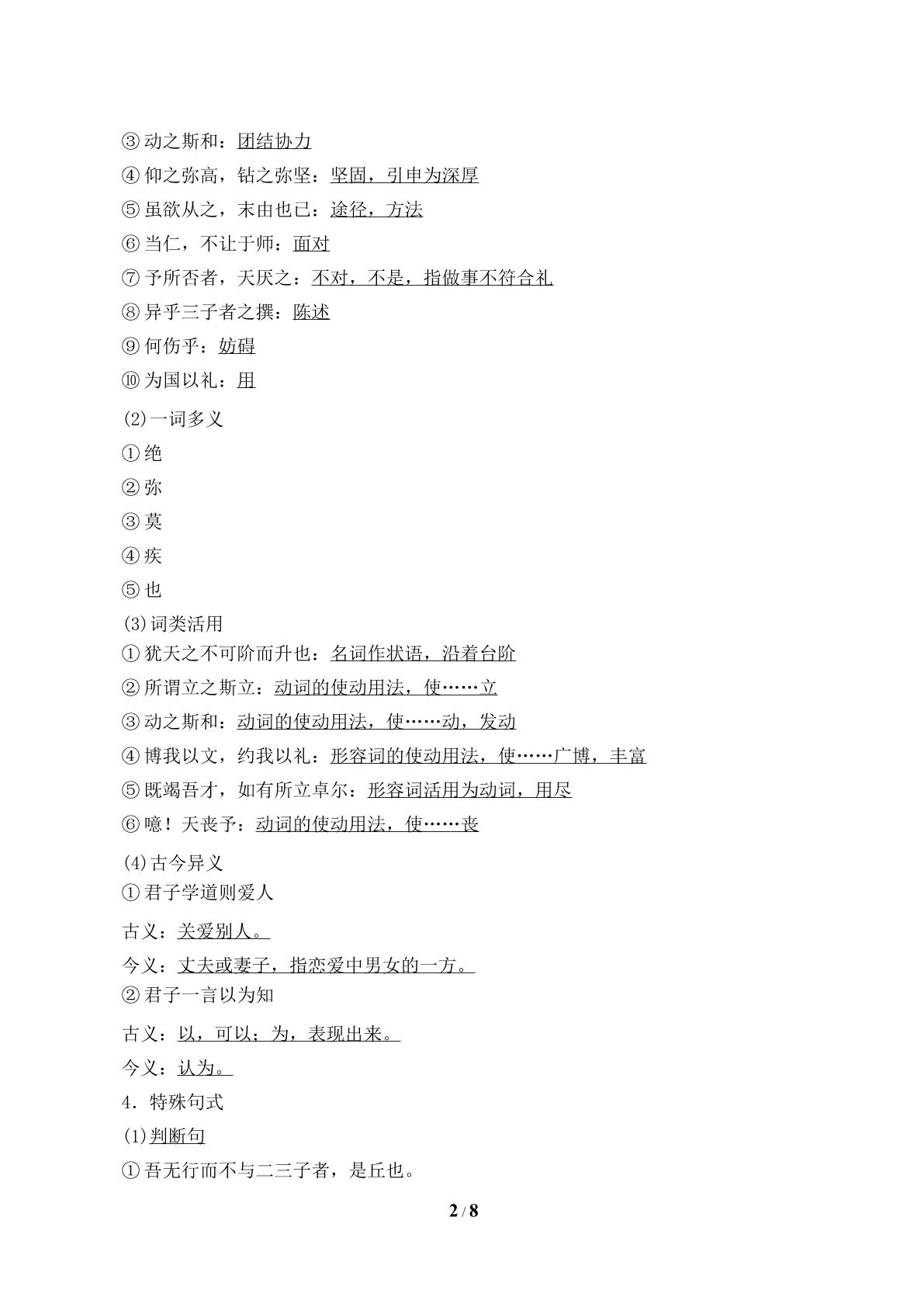 ③动之斯和：团结协力

④仰之弥高，钻之弥坚：坚固，引申为深厚

⑤虽欲从之，末由也已：途径，方法

⑥当仁，不让于师：面对

⑦予所否者，天厌之：不对，不是，指做事不符合礼

⑧异乎三子者之撰：陈述

⑨何伤乎：妨碍

⑩为国以礼：用

(2)一词多义

①绝

②弥

③莫

④疾

⑤也

(3)词类活用

①犹天之不可阶而升也：名词作状语，沿着台阶

②所谓立之斯立：动词的使动用法，使……立

③动之斯和：动词的使动用法，使……动，发动

④博我以文，约我以礼：形容词的使动用法，使……广博，丰富

⑤既竭吾才，如有所立卓尔：形容词活用为动词，用尽

⑥噫！天丧予：动词的使动用法，使……丧

(4)古今异义

①君子学道则爱人

古义：关爱别人。

今义：丈夫或妻子，指恋爱中男女的一方。

②君子一言以为知

古义：以，可以；为，表现出来。

今义：认为。

4．特殊句式

(1)判断句

①吾无行而不与二三子者，是丘也。

2 / 8